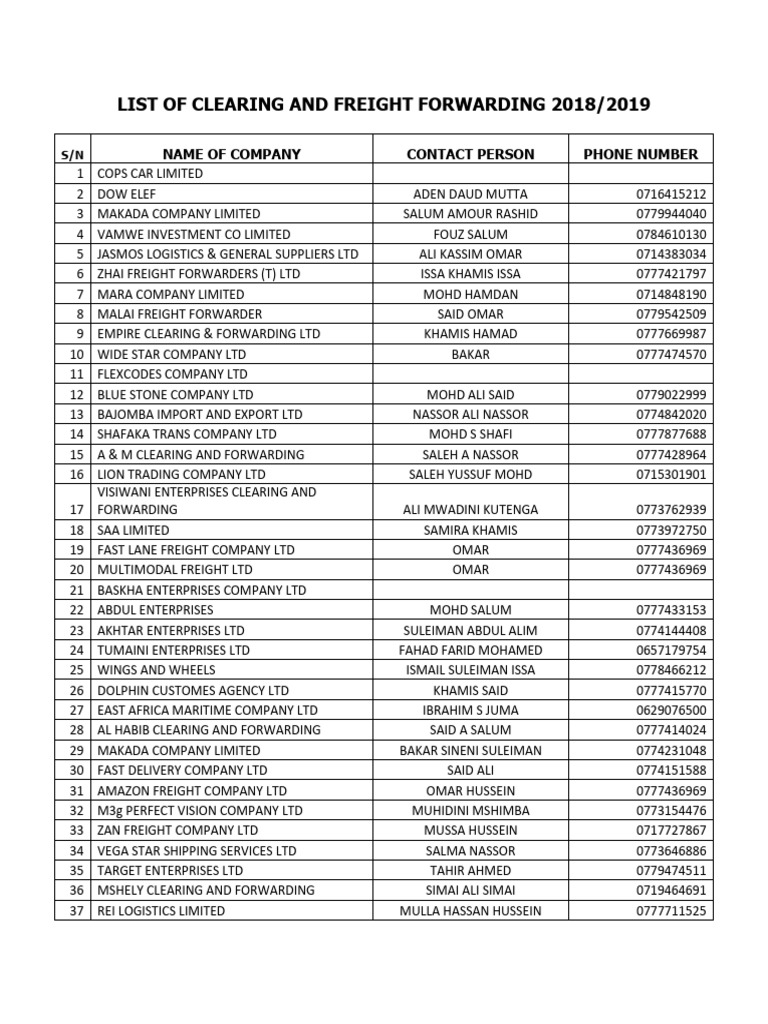 LIST OF CLEARING AND FREIGHT FORWARDING 2018/2019

| S/N | NAME OF COMPANY | CONTACT PERSON | PHONE NUMBER |
|---|---|---|---|
| 1 | COPS CAR LIMITED | | |
| 2 | DOW ELEF | ADEN DAUD MUTTA | 0716415212 |
| 3 | MAKADA COMPANY LIMITED | SALUM AMOUR RASHID | 0779944040 |
| 4 | VAMWE INVESTMENT CO LIMITED | FOUZ SALUM | 0784610130 |
| 5 | JASMOS LOGISTICS & GENERAL SUPPLIERS LTD | ALI KASSIM OMAR | 0714383034 |
| 6 | ZHAI FREIGHT FORWARDERS (T) LTD | ISSA KHAMIS ISSA | 0777421797 |
| 7 | MARA COMPANY LIMITED | MOHD HAMDAN | 0714848190 |
| 8 | MALAI FREIGHT FORWARDER | SAID OMAR | 0779542509 |
| 9 | EMPIRE CLEARING & FORWARDING LTD | KHAMIS HAMAD | 0777669987 |
| 10 | WIDE STAR COMPANY LTD | BAKAR | 0777474570 |
| 11 | FLEXCODES COMPANY LTD | | |
| 12 | BLUE STONE COMPANY LTD | MOHD ALI SAID | 0779022999 |
| 13 | BAJOMBA IMPORT AND EXPORT LTD | NASSOR ALI NASSOR | 0774842020 |
| 14 | SHAFAKA TRANS COMPANY LTD | MOHD S SHAFI | 0777877688 |
| 15 | A & M CLEARING AND FORWARDING | SALEH A NASSOR | 0777428964 |
| 16 | LION TRADING COMPANY LTD | SALEH YUSSUF MOHD | 0715301901 |
| 17 | VISIWANI ENTERPRISES CLEARING AND FORWARDING | ALI MWADINI KUTENGA | 0773762939 |
| 18 | SAA LIMITED | SAMIRA KHAMIS | 0773972750 |
| 19 | FAST LANE FREIGHT COMPANY LTD | OMAR | 0777436969 |
| 20 | MULTIMODAL FREIGHT LTD | OMAR | 0777436969 |
| 21 | BASKHA ENTERPRISES COMPANY LTD | | |
| 22 | ABDUL ENTERPRISES | MOHD SALUM | 0777433153 |
| 23 | AKHTAR ENTERPRISES LTD | SULEIMAN ABDUL ALIM | 0774144408 |
| 24 | TUMAINI ENTERPRISES LTD | FAHAD FARID MOHAMED | 0657179754 |
| 25 | WINGS AND WHEELS | ISMAIL SULEIMAN ISSA | 0778466212 |
| 26 | DOLPHIN CUSTOMES AGENCY LTD | KHAMIS SAID | 0777415770 |
| 27 | EAST AFRICA MARITIME COMPANY LTD | IBRAHIM S JUMA | 0629076500 |
| 28 | AL HABIB CLEARING AND FORWARDING | SAID A SALUM | 0777414024 |
| 29 | MAKADA COMPANY LIMITED | BAKAR SINENI SULEIMAN | 0774231048 |
| 30 | FAST DELIVERY COMPANY LTD | SAID ALI | 0774151588 |
| 31 | AMAZON FREIGHT COMPANY LTD | OMAR HUSSEIN | 0777436969 |
| 32 | M3g PERFECT VISION COMPANY LTD | MUHIDINI MSHIMBA | 0773154476 |
| 33 | ZAN FREIGHT COMPANY LTD | MUSSA HUSSEIN | 0717727867 |
| 34 | VEGA STAR SHIPPING SERVICES LTD | SALMA NASSOR | 0773646886 |
| 35 | TARGET ENTERPRISES LTD | TAHIR AHMED | 0779474511 |
| 36 | MSHELY CLEARING AND FORWARDING | SIMAI ALI SIMAI | 0719464691 |
| 37 | REI LOGISTICS LIMITED | MULLA HASSAN HUSSEIN | 0777711525 |